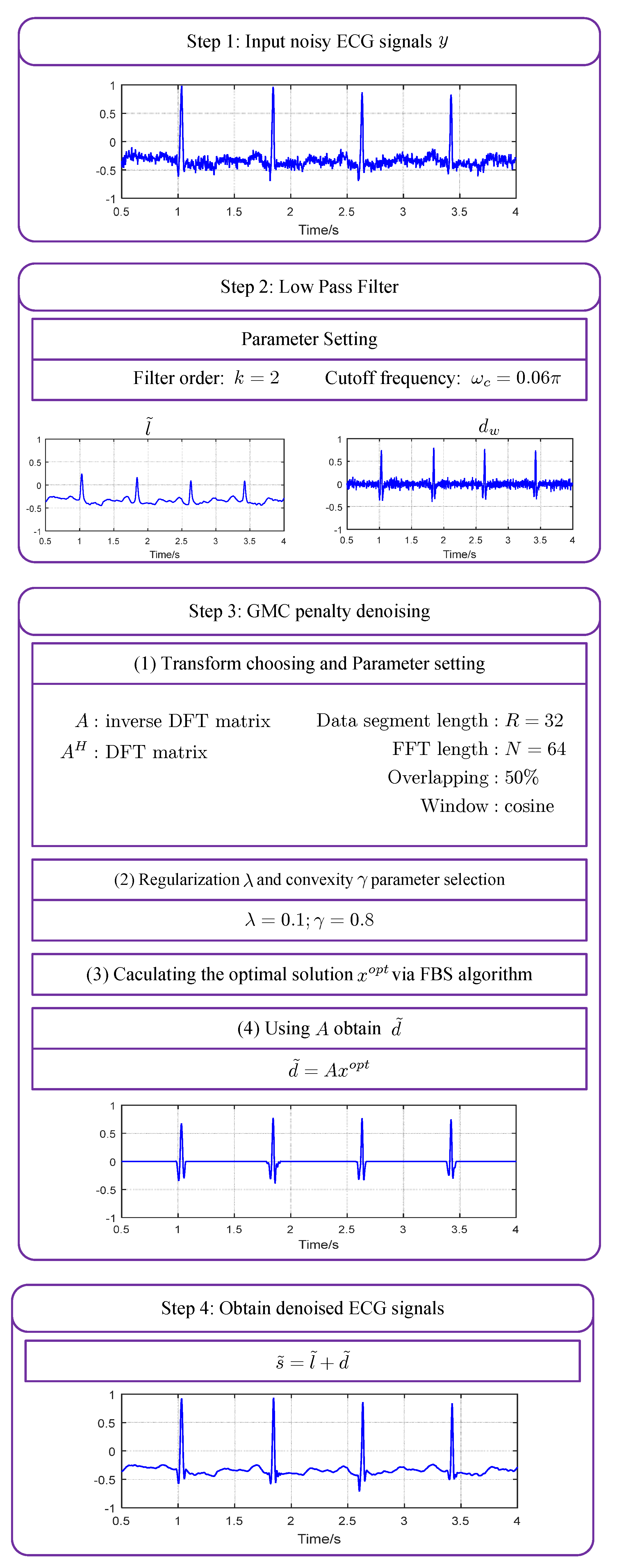 Step 1: Input noisy ECG signals $y$

1
0.5
0
-0.5
-1
0.5 1 1.5 2 2.5 3 3.5 4
Time/s

Step 2: Low Pass Filter

Parameter Setting

Filter order: $k = 2$ Cutoff frequency: $\omega_c = 0.06\pi$

$\tilde{l}$

1
0.5
0
-0.5
-1
0.5 1 1.5 2 2.5 3 3.5 4
Time/s

$d_w$

1
0.5
0
-0.5
-1
0.5 1 1.5 2 2.5 3 3.5 4
Time/s

Step 3: GMC penalty denoising

(1) Transform choosing and Parameter setting

$A$ : inverse DFT matrix
$A^H$ : DFT matrix

Data segment length : $R = 32$
FFT length : $N = 64$
Overlapping : 50%
Window : cosine

(2) Regularization $\lambda$ and convexity $\gamma$ parameter selection

$\lambda = 0.1; \gamma = 0.8$

(3) Caculating the optimal solution $x^{opt}$ via FBS algorithm

(4) Using $A$ obtain $\tilde{d}$

$\tilde{d} = Ax^{opt}$

1
0.5
0
-0.5
-1
0.5 1 1.5 2 2.5 3 3.5 4
Time/s

Step 4: Obtain denoised ECG signals

$\tilde{s} = \tilde{l} + \tilde{d}$

1
0.5
0
-0.5
-1
0.5 1 1.5 2 2.5 3 3.5 4
Time/s